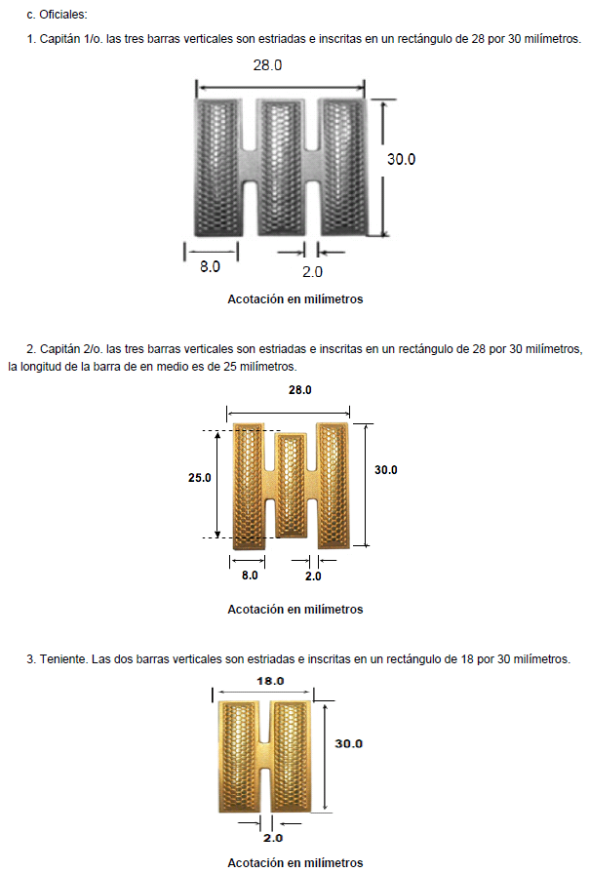 c. Oficiales:

1. Capitán 1/o. las tres barras verticales son estriadas e inscritas en un rectángulo de 28 por 30 milímetros.

28.0

30.0

8.0

2.0

Acotación en milímetros

2. Capitán 2/o. las tres barras verticales son estriadas e inscritas en un rectángulo de 28 por 30 milímetros, la longitud de la barra de en medio es de 25 milímetros.

28.0

25.0

30.0

8.0

2.0

Acotación en milímetros

3. Teniente. Las dos barras verticales son estriadas e inscritas en un rectángulo de 18 por 30 milímetros.

18.0

30.0

2.0

Acotación en milímetros